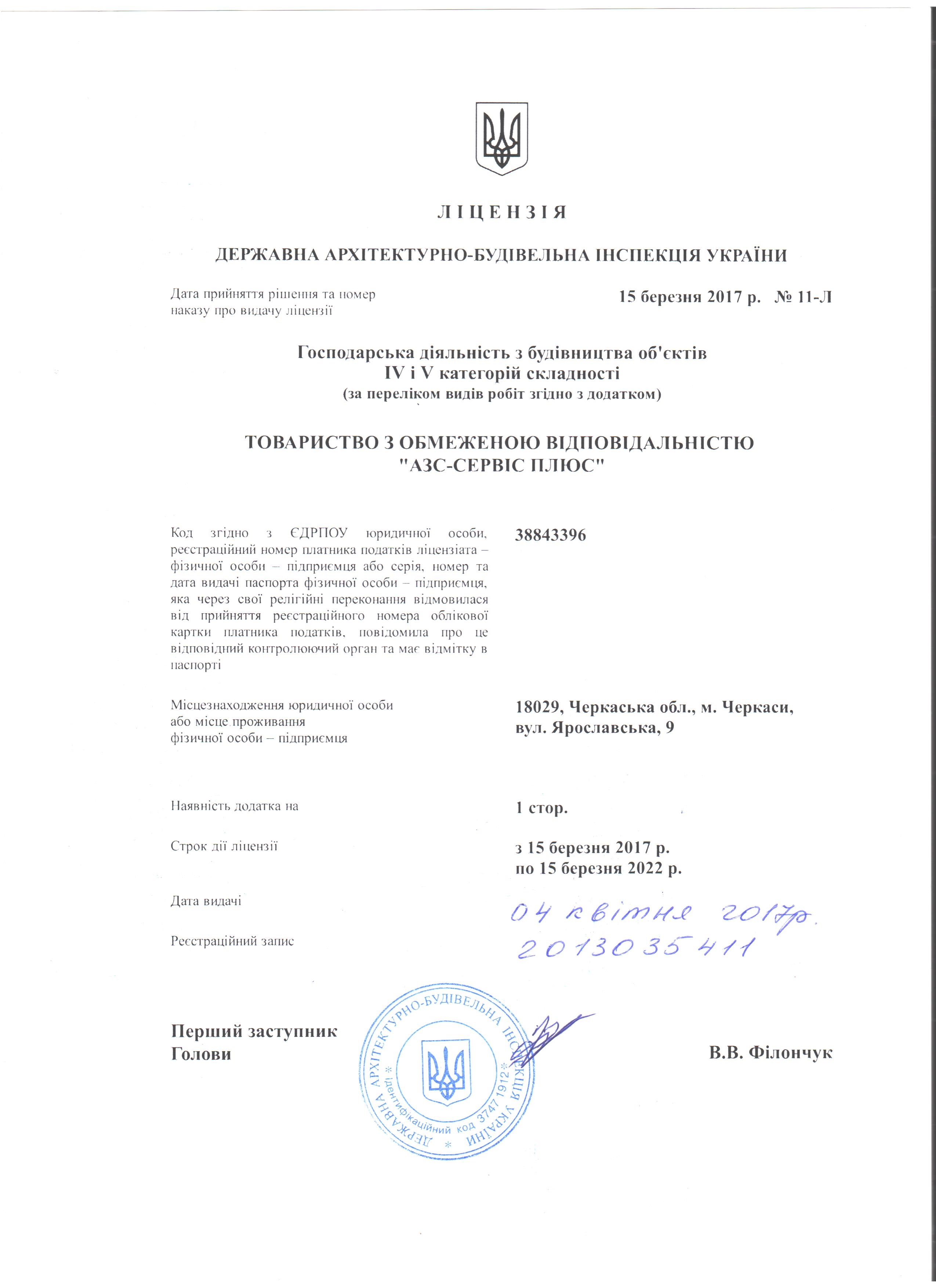 ЛІЦЕНЗІЯ

ДЕРЖАВНА АРХІТЕКТУРНО-БУДІВЕЛЬНА ІНСПЕКЦІЯ УКРАЇНИ

Дата прийняття рішення та номер наказу про видачу ліцензії

15 березня 2017 р. № 11-Л

Господарська діяльність з будівництва об'єктів IV і V категорій складності
(за переліком видів робіт згідно з додатком)

ТОВАРИСТВО З ОБМЕЖЕНОЮ ВІДПОВІДАЛЬНІСТЮ "АЗС-СЕРВІС ПЛЮС"

Код згідно з ЄДРПОУ юридичної особи, реєстраційний номер платника податків ліцензіата – фізичної особи – підприємця або серія, номер та дата видачі паспорта фізичної особи – підприємця, яка через свої релігійні переконання відмовилася від прийняття реєстраційного номера облікової картки платника податків, повідомила про це відповідний контролюючий орган та має відмітку в паспорті

38843396

Місцезнаходження юридичної особи або місце проживання фізичної особи – підприємця

18029, Черкаська обл., м. Черкаси, вул. Ярославська, 9

Наявність додатка на

1 стор.

Строк дії ліцензії

з 15 березня 2017 р.
по 15 березня 2022 р.

Дата видачі

04 квітня 2017р.

Реєстраційний запис

2013035411

Перший заступник Голови

ДЕРЖАВНА АРХІТЕКТУРНО-БУДІВЕЛЬНА ІНСПЕКЦІЯ УКРАЇНИ * Ідентифікаційний код 37471912 *

В.В. Філончук